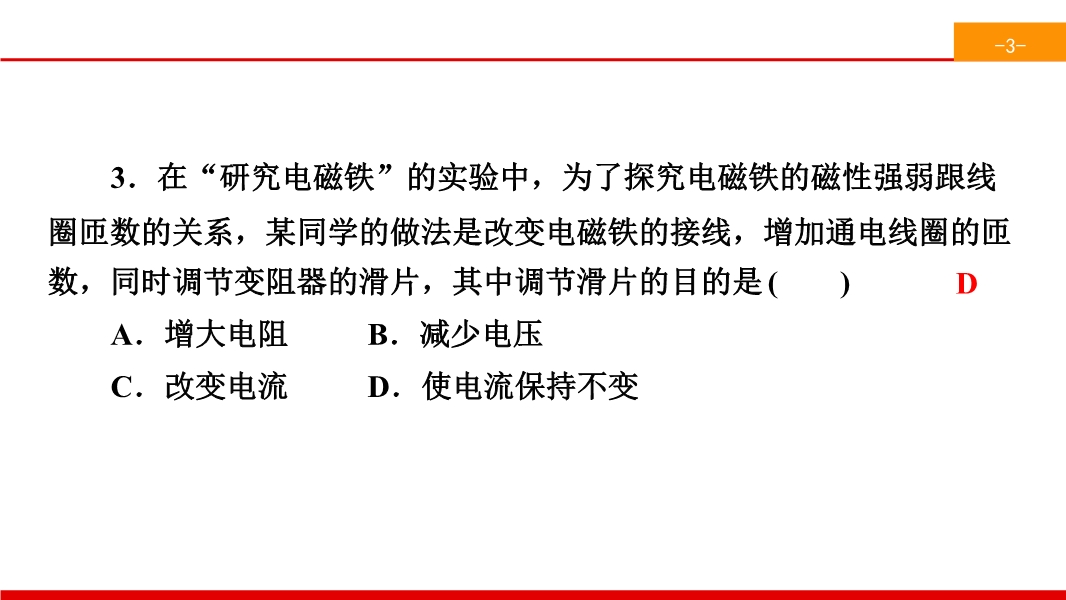 -3-

3．在“研究电磁铁”的实验中，为了探究电磁铁的磁性强弱跟线圈匝数的关系，某同学的做法是改变电磁铁的接线，增加通电线圈的匝数，同时调节变阻器的滑片，其中调节滑片的目的是(　　)　D

A．增大电阻　　B．减少电压

C．改变电流　　D．使电流保持不变